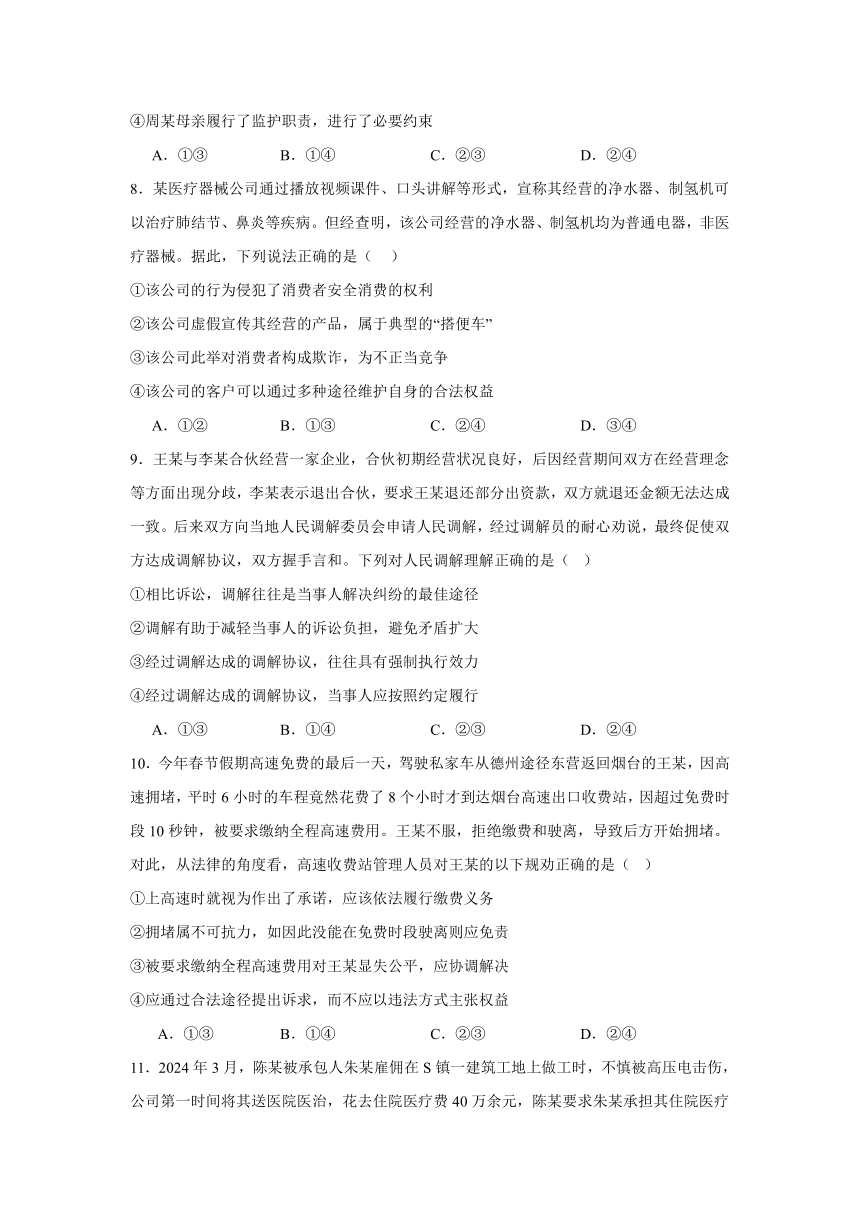 ④周某母亲履行了监护职责，进行了必要约束

A．①③　　B．①④　　C．②③　　D．②④

8．某医疗器械公司通过播放视频课件、口头讲解等形式，宣称其经营的净水器、制氢机可以治疗肺结节、鼻炎等疾病。但经查明，该公司经营的净水器、制氢机均为普通电器，非医疗器械。据此，下列说法正确的是（　）

①该公司的行为侵犯了消费者安全消费的权利

②该公司虚假宣传其经营的产品，属于典型的“搭便车”

③该公司此举对消费者构成欺诈，为不正当竞争

④该公司的客户可以通过多种途径维护自身的合法权益

A．①②　　B．①③　　C．②④　　D．③④

9．王某与李某合伙经营一家企业，合伙初期经营状况良好，后因经营期间双方在经营理念等方面出现分歧，李某表示退出合伙，要求王某退还部分出资款，双方就退还金额无法达成一致。后来双方向当地人民调解委员会申请人民调解，经过调解员的耐心劝说，最终促使双方达成调解协议，双方握手言和。下列对人民调解理解正确的是（　）

①相比诉讼，调解往往是当事人解决纠纷的最佳途径

②调解有助于减轻当事人的诉讼负担，避免矛盾扩大

③经过调解达成的调解协议，往往具有强制执行效力

④经过调解达成的调解协议，当事人应按照约定履行

A．①③　　B．①④　　C．②③　　D．②④

10．今年春节假期高速免费的最后一天，驾驶私家车从德州途径东营返回烟台的王某，因高速拥堵，平时 6 小时的车程竟然花费了 8 个小时才到达烟台高速出口收费站，因超过免费时段 10 秒钟，被要求缴纳全程高速费用。王某不服，拒绝缴费和驶离，导致后方开始拥堵。对此，从法律的角度看，高速收费站管理人员对王某的以下规劝正确的是（　）

①上高速时就视为作出了承诺，应该依法履行缴费义务

②拥堵属不可抗力，如因此没能在免费时段驶离则应免责

③被要求缴纳全程高速费用对王某显失公平，应协调解决

④应通过合法途径提出诉求，而不应以违法方式主张权益

A．①③　　B．①④　　C．②③　　D．②④

11．2024 年 3 月，陈某被承包人朱某雇佣在 S 镇一建筑工地上做工时，不慎被高压电击伤，公司第一时间将其送医院医治，花去住院医疗费 40 万余元，陈某要求朱某承担其住院医疗